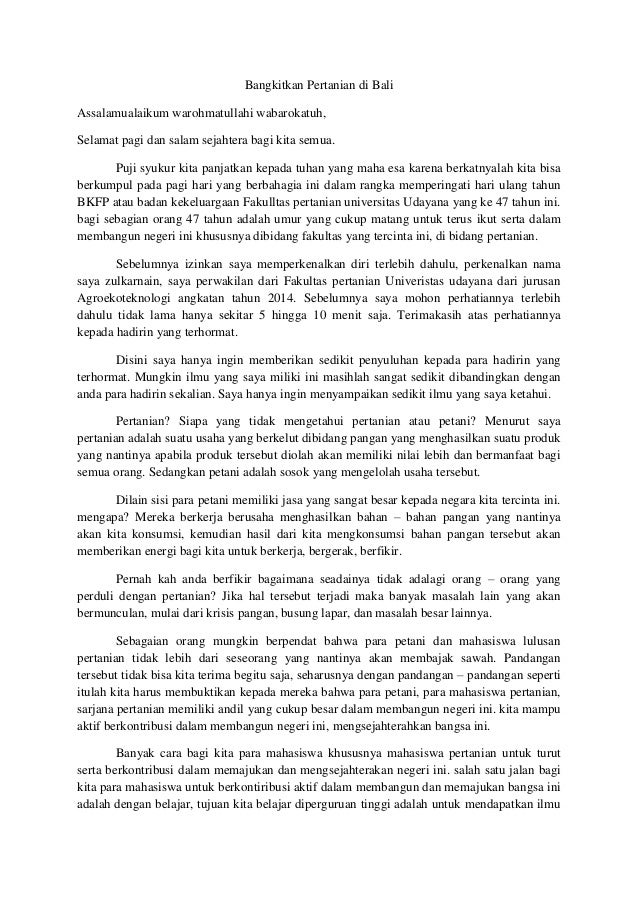 Bangkitkan Pertanian di Bali

Assalamualaikum warohmatullahi wabarokatuh,

Selamat pagi dan salam sejahtera bagi kita semua.

Puji syukur kita panjatkan kepada tuhan yang maha esa karena berkatnyalah kita bisa berkumpul pada pagi hari yang berbahagia ini dalam rangka memperingati hari ulang tahun BKFP atau badan kekeluargaan Fakulltas pertanian universitas Udayana yang ke 47 tahun ini. bagi sebagian orang 47 tahun adalah umur yang cukup matang untuk terus ikut serta dalam membangun negeri ini khususnya dibidang fakultas yang tercinta ini, di bidang pertanian.

Sebelumnya izinkan saya memperkenalkan diri terlebih dahulu, perkenalkan nama saya zulkarnain, saya perwakilan dari Fakultas pertanian Univeristas udayana dari jurusan Agroekoteknologi angkatan tahun 2014. Sebelumnya saya mohon perhatiannya terlebih dahulu tidak lama hanya sekitar 5 hingga 10 menit saja. Terimakasih atas perhatiannya kepada hadirin yang terhormat.

Disini saya hanya ingin memberikan sedikit penyuluhan kepada para hadirin yang terhormat. Mungkin ilmu yang saya miliki ini masihlah sangat sedikit dibandingkan dengan anda para hadirin sekalian. Saya hanya ingin menyampaikan sedikit ilmu yang saya ketahui.

Pertanian? Siapa yang tidak mengetahui pertanian atau petani? Menurut saya pertanian adalah suatu usaha yang berkelut dibidang pangan yang menghasilkan suatu produk yang nantinya apabila produk tersebut diolah akan memiliki nilai lebih dan bermanfaat bagi semua orang. Sedangkan petani adalah sosok yang mengelolah usaha tersebut.

Dilain sisi para petani memiliki jasa yang sangat besar kepada negara kita tercinta ini. mengapa? Mereka berkerja berusaha menghasilkan bahan – bahan pangan yang nantinya akan kita konsumsi, kemudian hasil dari kita mengkonsumsi bahan pangan tersebut akan memberikan energi bagi kita untuk berkerja, bergerak, berfikir.

Pernah kah anda berfikir bagaimana seadainya tidak adalagi orang – orang yang perduli dengan pertanian? Jika hal tersebut terjadi maka banyak masalah lain yang akan bermunculan, mulai dari krisis pangan, busung lapar, dan masalah besar lainnya.

Sebagaian orang mungkin berpendat bahwa para petani dan mahasiswa lulusan pertanian tidak lebih dari seseorang yang nantinya akan membajak sawah. Pandangan tersebut tidak bisa kita terima begitu saja, seharusnya dengan pandangan – pandangan seperti itulah kita harus membuktikan kepada mereka bahwa para petani, para mahasiswa pertanian, sarjana pertanian memiliki andil yang cukup besar dalam membangun negeri ini. kita mampu aktif berkontribusi dalam membangun negeri ini, mengsejahterahkan bangsa ini.

Banyak cara bagi kita para mahasiswa khususnya mahasiswa pertanian untuk turut serta berkontribusi dalam memajukan dan mengsejahterakan negeri ini. salah satu jalan bagi kita para mahasiswa untuk berkontiribusi aktif dalam membangun dan memajukan bangsa ini adalah dengan belajar, tujuan kita belajar diperguruan tinggi adalah untuk mendapatkan ilmu